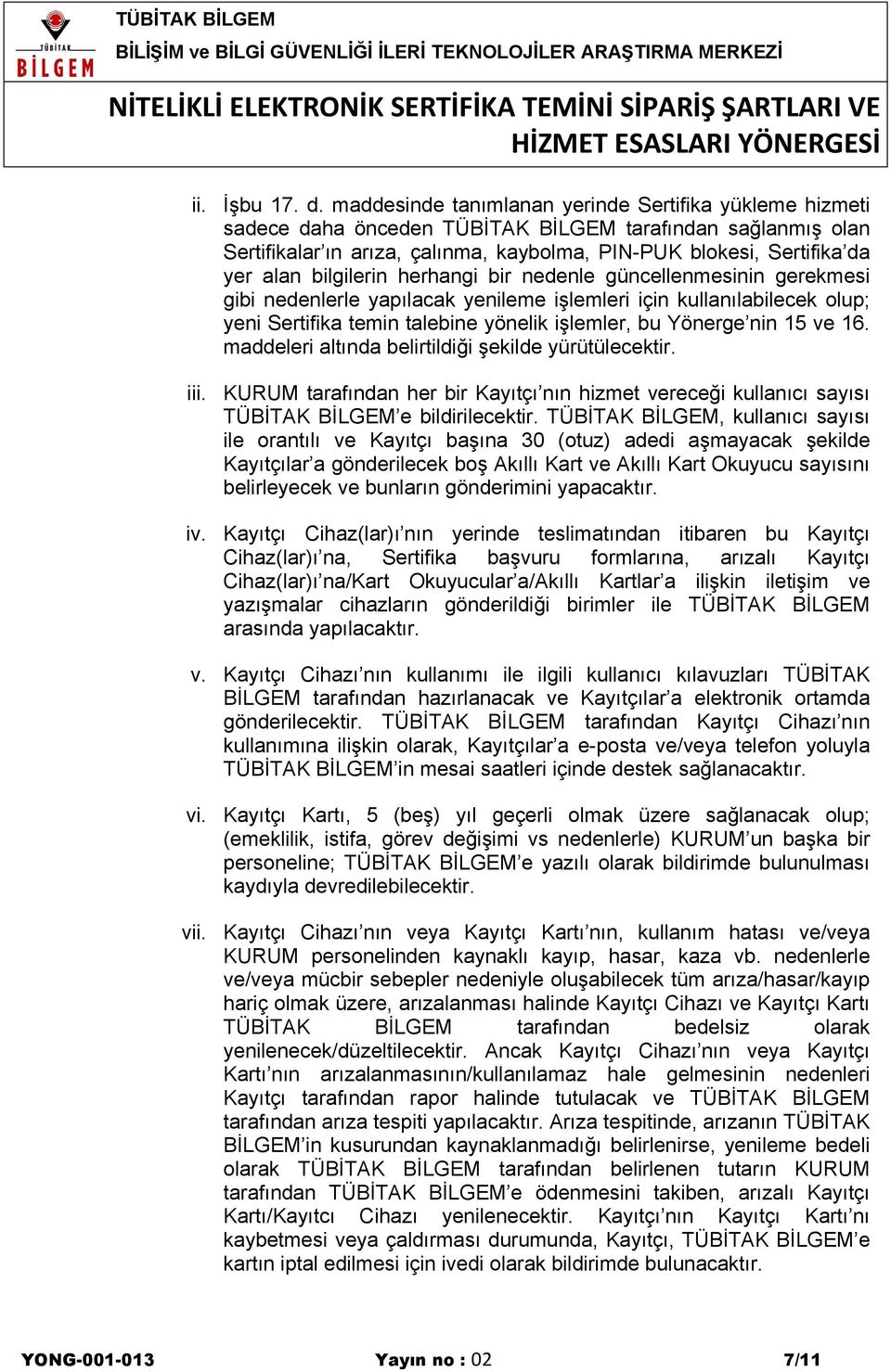 TÜBİTAK
BİLGEM

TÜBİTAK BİLGEM
BİLİŞİM ve BİLGİ GÜVENLİĞİ İLERİ TEKNOLOJİLER ARAŞTIRMA MERKEZİ

NİTELİKLİ ELEKTRONİK SERTİFİKA TEMİNİ SİPARİŞ ŞARTLARI VE HİZMET ESASLARI YÖNERGESİ

ii. İşbu 17. d. maddesinde tanımlanan yerinde Sertifika yükleme hizmeti sadece daha önceden TÜBİTAK BİLGEM tarafından sağlanmış olan Sertifikalar'ın arıza, çalınma, kaybolma, PIN-PUK blokesi, Sertifika'da yer alan bilgilerin herhangi bir nedenle güncellenmesinin gerekmesi gibi nedenlerle yapılacak yenileme işlemleri için kullanılabilecek olup; yeni Sertifika temin talebine yönelik işlemler, bu Yönerge'nin 15 ve 16. maddeleri altında belirtildiği şekilde yürütülecektir.

iii. KURUM tarafından her bir Kayıtçı'nın hizmet vereceği kullanıcı sayısı TÜBİTAK BİLGEM'e bildirilecektir. TÜBİTAK BİLGEM, kullanıcı sayısı ile orantılı ve Kayıtçı başına 30 (otuz) adedi aşmayacak şekilde Kayıtçılar'a gönderilecek boş Akıllı Kart ve Akıllı Kart Okuyucu sayısını belirleyecek ve bunların gönderimini yapacaktır.

iv. Kayıtçı Cihaz(lar)ı'nın yerinde teslimatından itibaren bu Kayıtçı Cihaz(lar)ı'na, Sertifika başvuru formlarına, arızalı Kayıtçı Cihaz(lar)ı'na/Kart Okuyucular'a/Akıllı Kartlar'a ilişkin iletişim ve yazışmalar cihazların gönderildiği birimler ile TÜBİTAK BİLGEM arasında yapılacaktır.

v. Kayıtçı Cihazı'nın kullanımı ile ilgili kullanıcı kılavuzları TÜBİTAK BİLGEM tarafından hazırlanacak ve Kayıtçılar'a elektronik ortamda gönderilecektir. TÜBİTAK BİLGEM tarafından Kayıtçı Cihazı'nın kullanımına ilişkin olarak, Kayıtçılar'a e-posta ve/veya telefon yoluyla TÜBİTAK BİLGEM'in mesai saatleri içinde destek sağlanacaktır.

vi. Kayıtçı Kartı, 5 (beş) yıl geçerli olmak üzere sağlanacak olup; (emeklilik, istifa, görev değişimi vs nedenlerle) KURUM'un başka bir personeline; TÜBİTAK BİLGEM'e yazılı olarak bildirimde bulunulması kaydıyla devredilebilecektir.

vii. Kayıtçı Cihazı'nın veya Kayıtçı Kartı'nın, kullanım hatası ve/veya KURUM personelinden kaynaklı kayıp, hasar, kaza vb. nedenlerle ve/veya mücbir sebepler nedeniyle oluşabilecek tüm arıza/hasar/kayıp hariç olmak üzere, arızalanması halinde Kayıtçı Cihazı ve Kayıtçı Kartı TÜBİTAK BİLGEM tarafından bedelsiz olarak yenilenecek/düzeltilecektir. Ancak Kayıtçı Cihazı'nın veya Kayıtçı Kartı'nın arızalanmasının/kullanılamaz hale gelmesinin nedenleri Kayıtçı tarafından rapor halinde tutulacak ve TÜBİTAK BİLGEM tarafından arıza tespiti yapılacaktır. Arıza tespitinde, arızanın TÜBİTAK BİLGEM'in kusurundan kaynaklanmadığı belirlenirse, yenileme bedeli olarak TÜBİTAK BİLGEM tarafından belirlenen tutarın KURUM tarafından TÜBİTAK BİLGEM'e ödenmesini takiben, arızalı Kayıtçı Kartı/Kayıtcı Cihazı yenilenecektir. Kayıtçı'nın Kayıtçı Kartı'nı kaybetmesi veya çaldırması durumunda, Kayıtçı, TÜBİTAK BİLGEM'e kartın iptal edilmesi için ivedi olarak bildirimde bulunacaktır.

YONG-001-013 Yayın no : 02 7/11